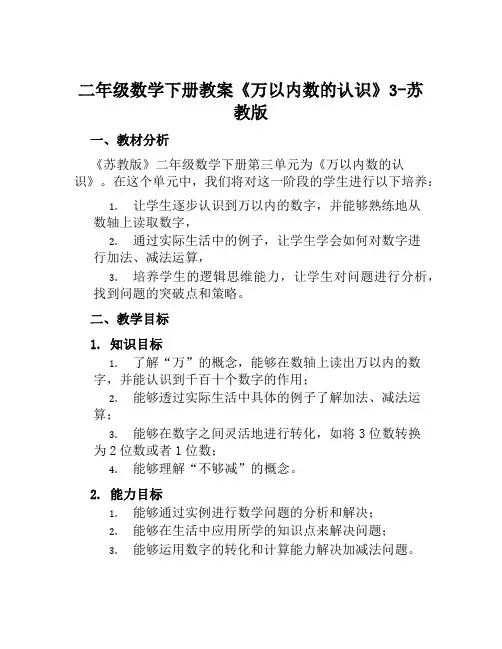 二年级数学下册教案《万以内数的认识》3-苏教版

一、教材分析

《苏教版》二年级数学下册第三单元为《万以内数的认识》。在这个单元中，我们将对这一阶段的学生进行以下培养：

1. 让学生逐步认识到万以内的数字，并能够熟练地从数轴上读取数字，
2. 通过实际生活中的例子，让学生学会如何对数字进行加法、减法运算，
3. 培养学生的逻辑思维能力，让学生对问题进行分析，找到问题的突破点和策略。

二、教学目标

1. 知识目标

1. 了解“万”的概念，能够在数轴上读出万以内的数字，并能认识到千百十个数字的作用；
2. 能够透过实际生活中具体的例子了解加法、减法运算；
3. 能够在数字之间灵活地进行转化，如将 3 位数转换为 2 位数或者 1 位数；
4. 能够理解“不够减”的概念。

2. 能力目标

1. 能够通过实例进行数学问题的分析和解决；
2. 能够在生活中应用所学的知识点来解决问题；
3. 能够运用数字的转化和计算能力解决加减法问题。